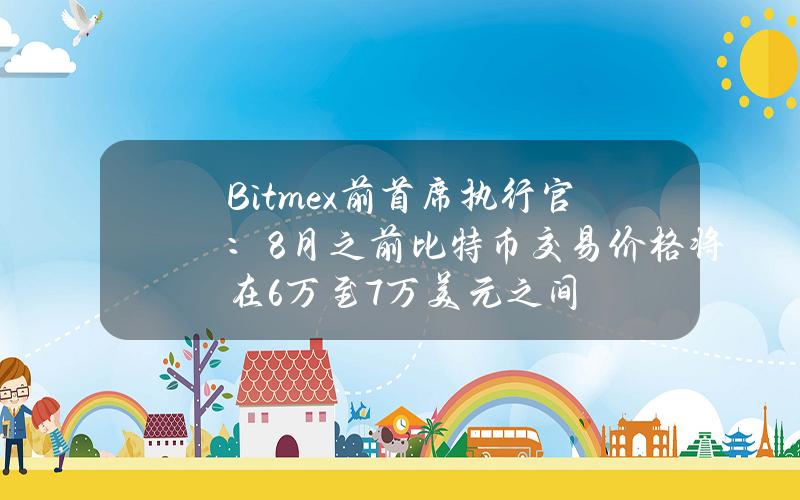 Bitmex前首席执行官：8月之前比特币交易价格将在6万至7万美元之间